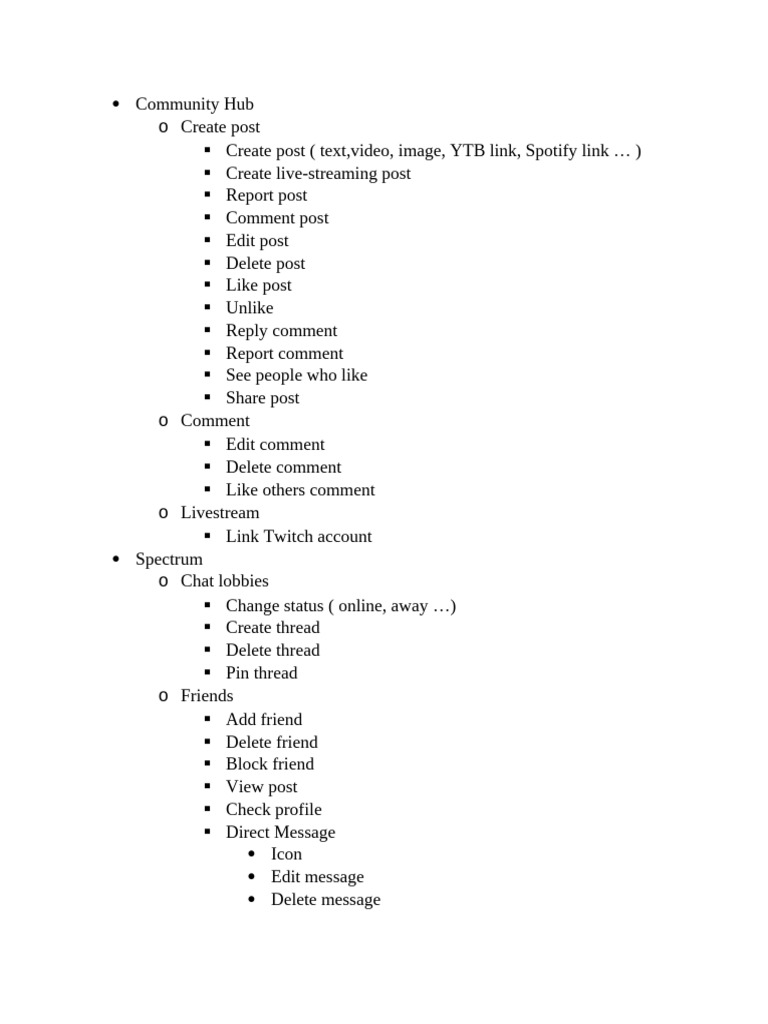 - Community Hub
  - Create post
    - Create post ( text,video, image, YTB link, Spotify link … )
    - Create live-streaming post
    - Report post
    - Comment post
    - Edit post
    - Delete post
    - Like post
    - Unlike
    - Reply comment
    - Report comment
    - See people who like
    - Share post
  - Comment
    - Edit comment
    - Delete comment
    - Like others comment
  - Livestream
    - Link Twitch account
- Spectrum
  - Chat lobbies
    - Change status ( online, away …)
    - Create thread
    - Delete thread
    - Pin thread
  - Friends
    - Add friend
    - Delete friend
    - Block friend
    - View post
    - Check profile
    - Direct Message
      - Icon
      - Edit message
      - Delete message